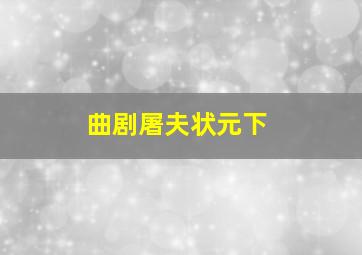 曲剧屠夫状元下